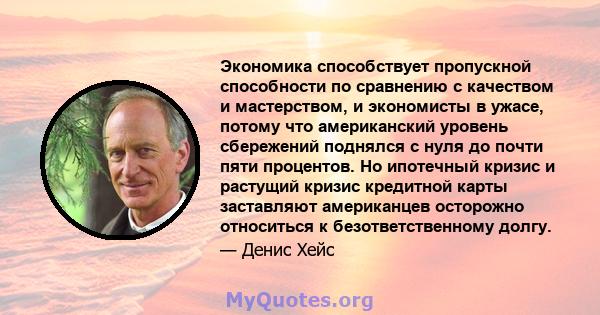 Экономика способствует пропускной способности по сравнению с качеством и мастерством, и экономисты в ужасе, потому что американский уровень сбережений поднялся с нуля до почти пяти процентов. Но ипотечный кризис и растущий кризис кредитной карты заставляют американцев осторожно относиться к безответственному долгу.

— Денис Хейс

MyQuotes.org